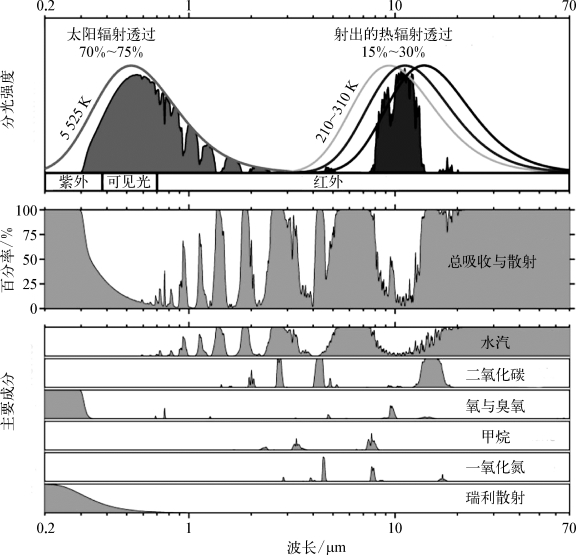 0.2 1 10 70

太阳辐射透过 70%~75%

射出的热辐射透过 15%~30%

分光强度

5 525 K

210~310 K

紫外 可见光 红外

百分率/%

100
75
50
25
0

总吸收与散射

主要成分

水汽

二氧化碳

氧与臭氧

甲烷

一氧化氮

瑞利散射

0.2 1 10 70

波长/μm